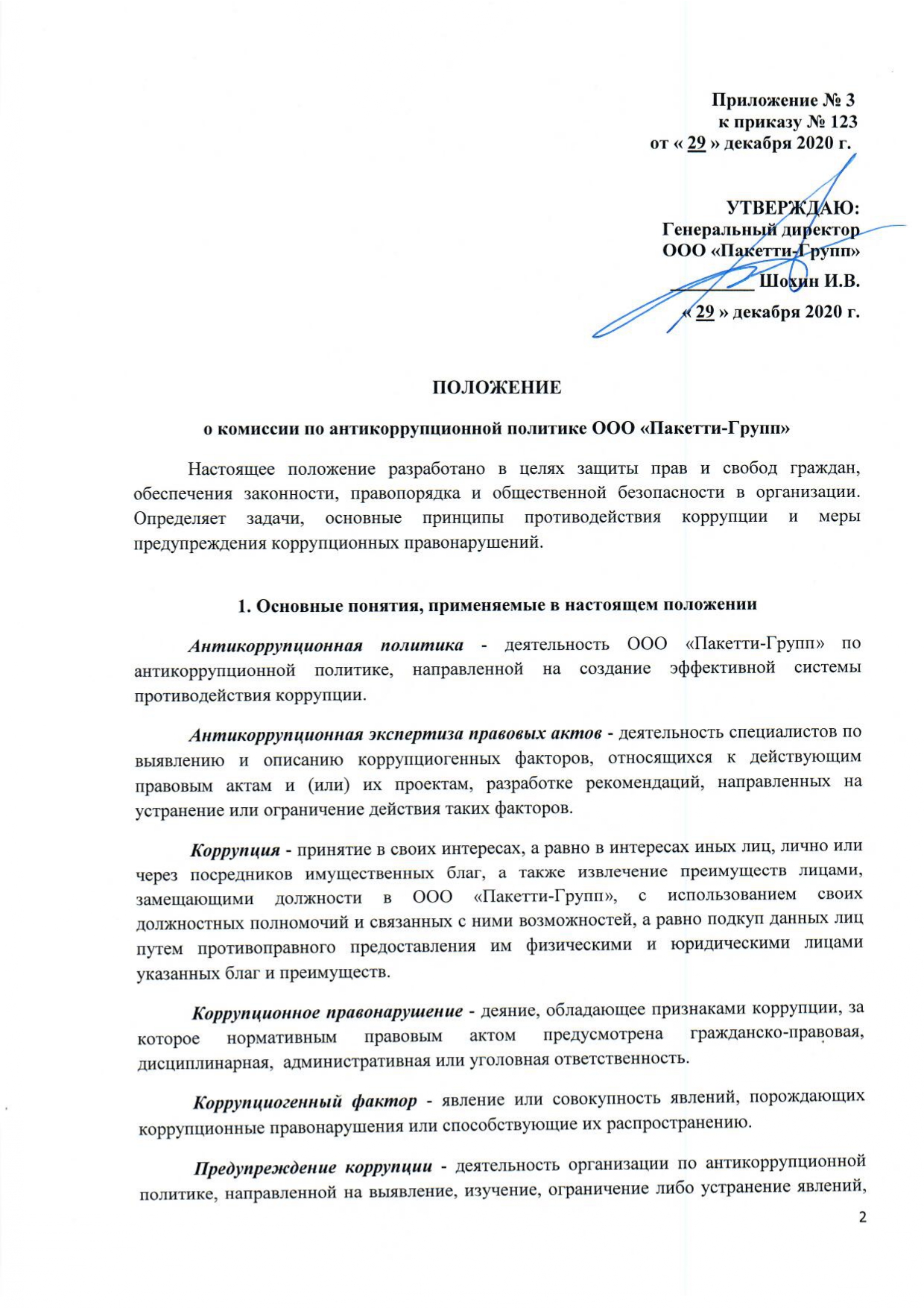 Приложение № 3
к приказу № 123
от « 29 » декабря 2020 г.

УТВЕРЖДАЮ:
Генеральный директор
ООО «Пакетти-Групп»
_________ Шохин И.В.
« 29 » декабря 2020 г.

ПОЛОЖЕНИЕ

о комиссии по антикоррупционной политике ООО «Пакетти-Групп»

Настоящее положение разработано в целях защиты прав и свобод граждан, обеспечения законности, правопорядка и общественной безопасности в организации. Определяет задачи, основные принципы противодействия коррупции и меры предупреждения коррупционных правонарушений.

1. Основные понятия, применяемые в настоящем положении

Антикоррупционная политика - деятельность ООО «Пакетти-Групп» по антикоррупционной политике, направленной на создание эффективной системы противодействия коррупции.

Антикоррупционная экспертиза правовых актов - деятельность специалистов по выявлению и описанию коррупциогенных факторов, относящихся к действующим правовым актам и (или) их проектам, разработке рекомендаций, направленных на устранение или ограничение действия таких факторов.

Коррупция - принятие в своих интересах, а равно в интересах иных лиц, лично или через посредников имущественных благ, а также извлечение преимуществ лицами, замещающими должности в ООО «Пакетти-Групп», с использованием своих должностных полномочий и связанных с ними возможностей, а равно подкуп данных лиц путем противоправного предоставления им физическими и юридическими лицами указанных благ и преимуществ.

Коррупционное правонарушение - деяние, обладающее признаками коррупции, за которое нормативным правовым актом предусмотрена гражданско-правовая, дисциплинарная, административная или уголовная ответственность.

Коррупциогенный фактор - явление или совокупность явлений, порождающих коррупционные правонарушения или способствующие их распространению.

Предупреждение коррупции - деятельность организации по антикоррупционной политике, направленной на выявление, изучение, ограничение либо устранение явлений,

2